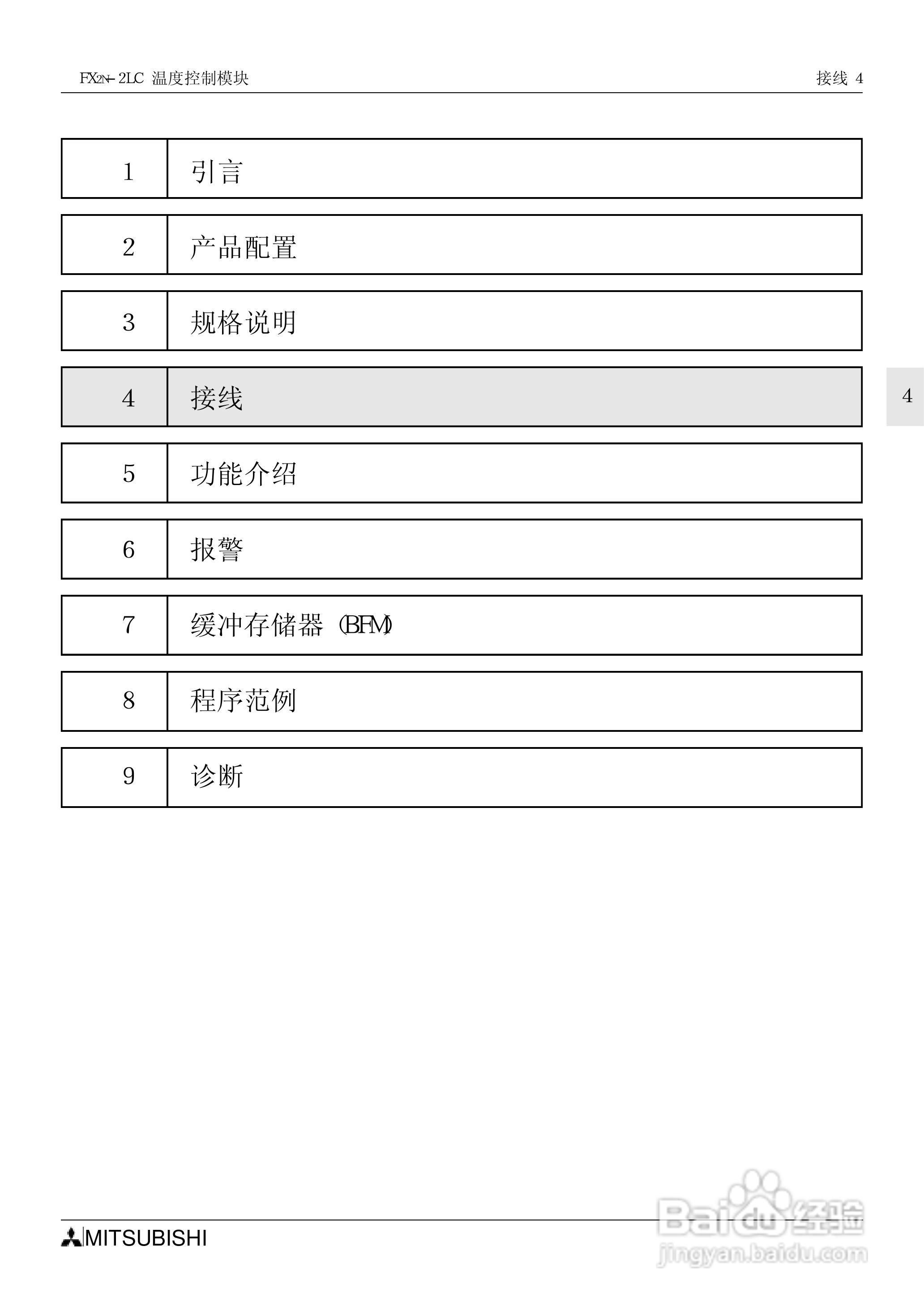 FX2N-2LC 温度控制模块

接线 4

| 1 | 引言 |
|---|---|
| 2 | 产品配置 |
| 3 | 规格说明 |
| 4 | 接线 |
| 5 | 功能介绍 |
| 6 | 报警 |
| 7 | 缓冲存储器 (BFM) |
| 8 | 程序范例 |
| 9 | 诊断 |

4

MITSUBISHI

Baidu 经验
jingyan.baidu.com